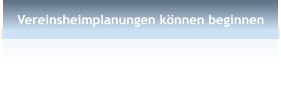 Vereinsheimplanungen können beginnen